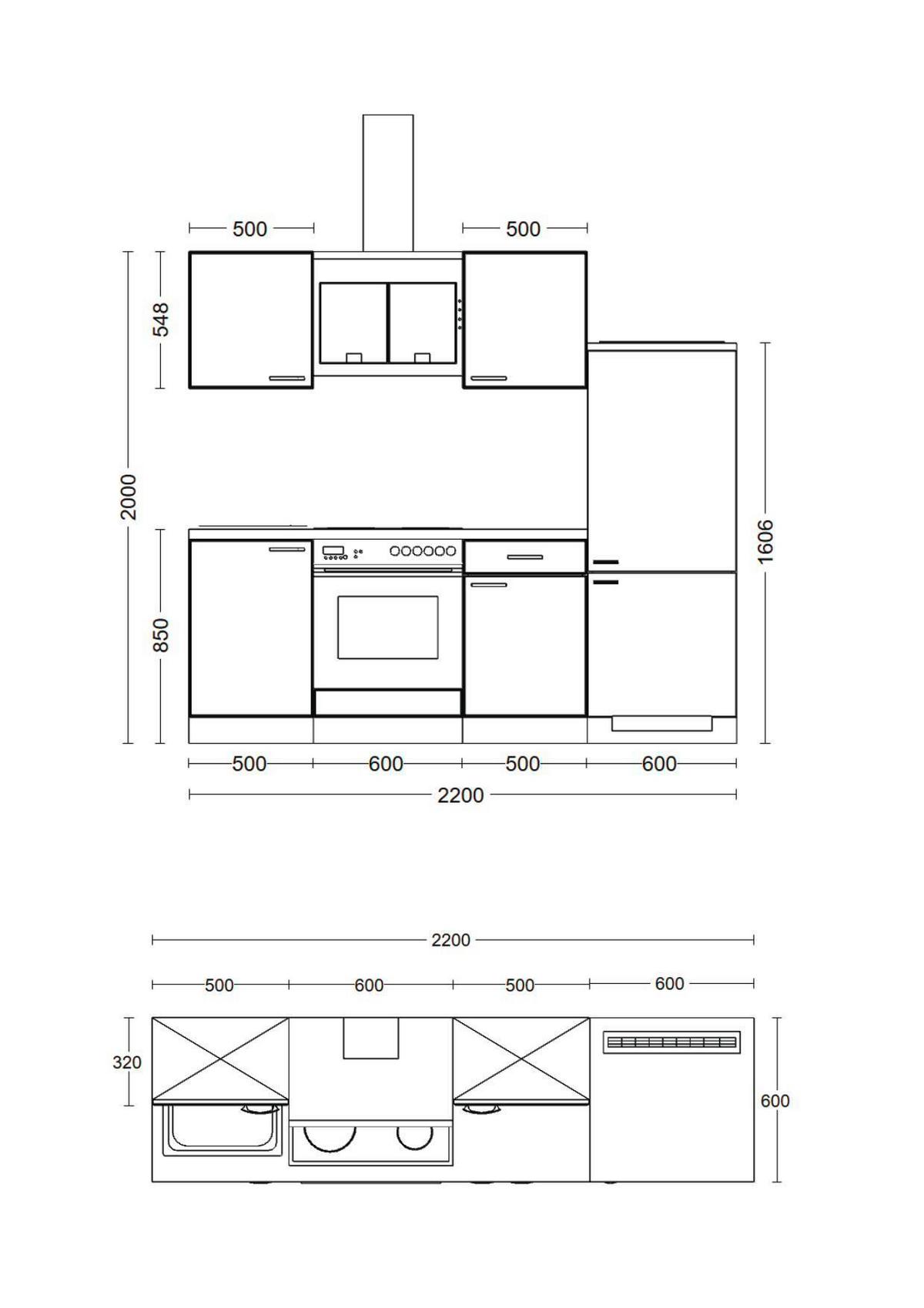 500
500
548
2000
850
1606
500
600
500
600
2200

2200
500
600
500
600
320
600